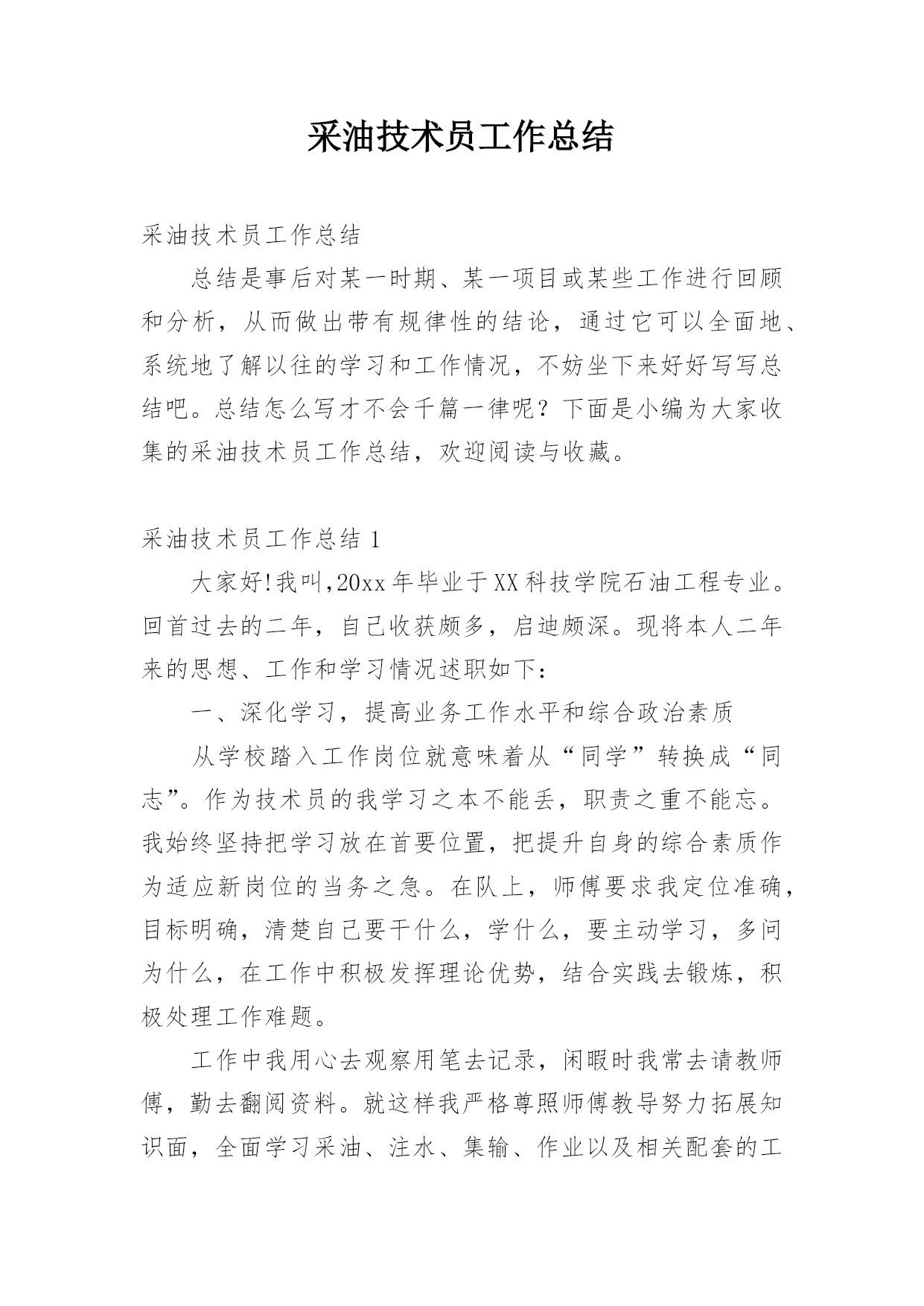 采油技术员工作总结

采油技术员工作总结

总结是事后对某一时期、某一项目或某些工作进行回顾和分析，从而做出带有规律性的结论，通过它可以全面地、系统地了解以往的学习和工作情况，不妨坐下来好好写写总结吧。总结怎么写才不会千篇一律呢？下面是小编为大家收集的采油技术员工作总结，欢迎阅读与收藏。

采油技术员工作总结 1

大家好!我叫,20xx 年毕业于 XX 科技学院石油工程专业。回首过去的二年，自己收获颇多，启迪颇深。现将本人二年来的思想、工作和学习情况述职如下：

一、深化学习，提高业务工作水平和综合政治素质

从学校踏入工作岗位就意味着从“同学”转换成“同志”。作为技术员的我学习之本不能丢，职责之重不能忘。我始终坚持把学习放在首要位置，把提升自身的综合素质作为适应新岗位的当务之急。在队上，师傅要求我定位准确，目标明确，清楚自己要干什么，学什么，要主动学习，多问为什么，在工作中积极发挥理论优势，结合实践去锻炼，积极处理工作难题。

工作中我用心去观察用笔去记录，闲暇时我常去请教师傅，勤去翻阅资料。就这样我严格尊照师傅教导努力拓展知识面，全面学习采油、注水、集输、作业以及相关配套的工